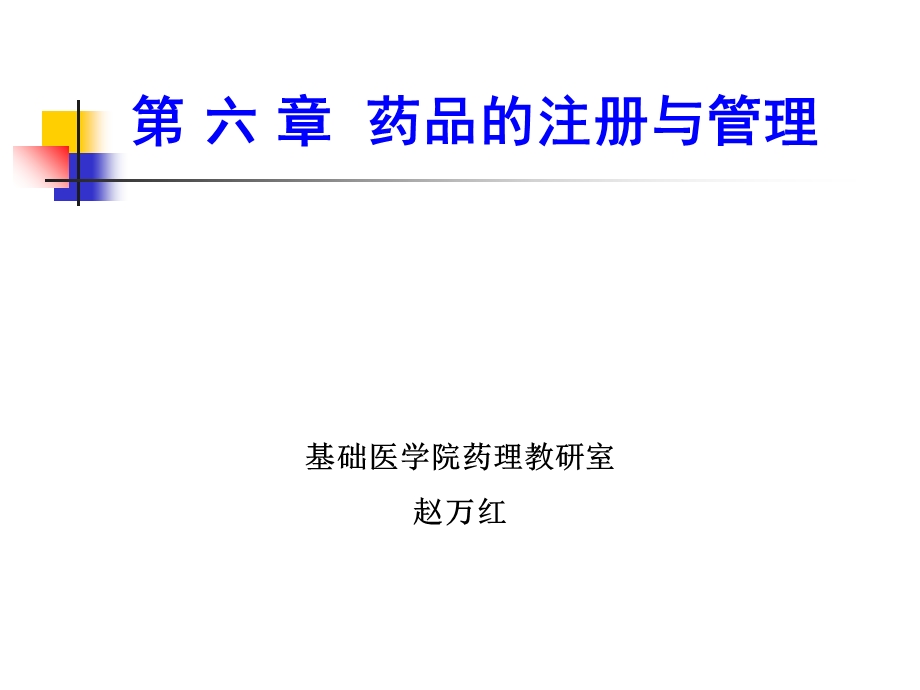 第 六 章 药品的注册与管理

基础医学院药理教研室

赵万红